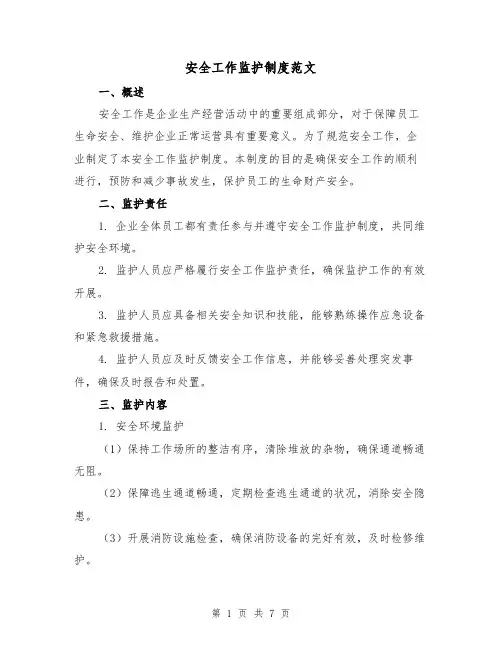 安全工作监护制度范文

一、概述

安全工作是企业生产经营活动中的重要组成部分，对于保障员工生命安全、维护企业正常运营具有重要意义。为了规范安全工作，企业制定了本安全工作监护制度。本制度的目的是确保安全工作的顺利进行，预防和减少事故发生，保护员工的生命财产安全。

二、监护责任

1. 企业全体员工都有责任参与并遵守安全工作监护制度，共同维护安全环境。

2. 监护人员应严格履行安全工作监护责任，确保监护工作的有效开展。

3. 监护人员应具备相关安全知识和技能，能够熟练操作应急设备和紧急救援措施。

4. 监护人员应及时反馈安全工作信息，并能够妥善处理突发事件，确保及时报告和处置。

三、监护内容

1. 安全环境监护

（1）保持工作场所的整洁有序，清除堆放的杂物，确保通道畅通无阻。

（2）保障逃生通道畅通，定期检查逃生通道的状况，消除安全隐患。

（3）开展消防设施检查，确保消防设备的完好有效，及时检修维护。

第 1 页 共 7 页